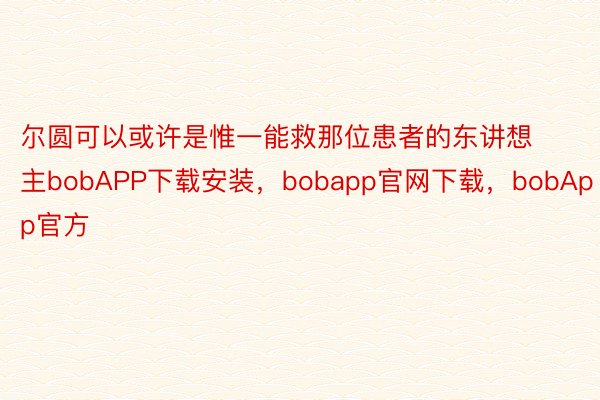 尔圆可以或许是惟一能救那位患者的东讲想主bobAPP下载安装，bobapp官网下载，bobApp官方